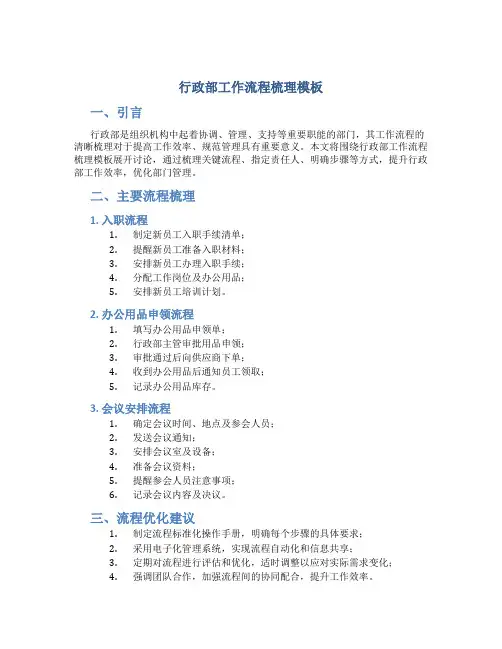 行政部工作流程梳理模板

一、引言

行政部是组织机构中起着协调、管理、支持等重要职能的部门，其工作流程的清晰梳理对于提高工作效率、规范管理具有重要意义。本文将围绕行政部工作流程梳理模板展开讨论，通过梳理关键流程、指定责任人、明确步骤等方式，提升行政部工作效率，优化部门管理。

二、主要流程梳理

1. 入职流程

1. 制定新员工入职手续清单；
2. 提醒新员工准备入职材料；
3. 安排新员工办理入职手续；
4. 分配工作岗位及办公用品；
5. 安排新员工培训计划。

2. 办公用品申领流程

1. 填写办公用品申领单；
2. 行政部主管审批用品申领；
3. 审批通过后向供应商下单；
4. 收到办公用品后通知员工领取；
5. 记录办公用品库存。

3. 会议安排流程

1. 确定会议时间、地点及参会人员；
2. 发送会议通知；
3. 安排会议室及设备；
4. 准备会议资料；
5. 提醒参会人员注意事项；
6. 记录会议内容及决议。

三、流程优化建议

1. 制定流程标准化操作手册，明确每个步骤的具体要求；
2. 采用电子化管理系统，实现流程自动化和信息共享；
3. 定期对流程进行评估和优化，适时调整以应对实际需求变化；
4. 强调团队合作，加强流程间的协同配合，提升工作效率。